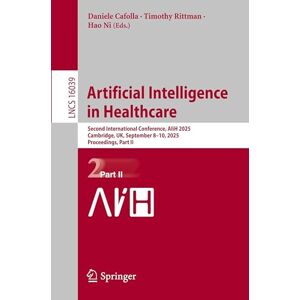 Daniele Cafolla · Timothy Rittman · Hao Ni (Eds.)

LNCS 16039

Artificial Intelligence in Healthcare

Second International Conference, AIiH 2025
Cambridge, UK, September 8–10, 2025
Proceedings, Part II

2 Part II

AIiH

Springer